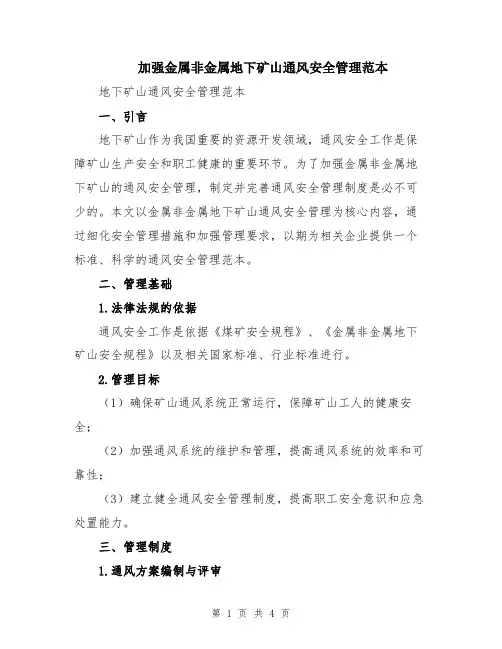 加强金属非金属地下矿山通风安全管理范本

地下矿山通风安全管理范本

一、引言

地下矿山作为我国重要的资源开发领域，通风安全工作是保障矿山生产安全和职工健康的重要环节。为了加强金属非金属地下矿山的通风安全管理，制定并完善通风安全管理制度是必不可少的。本文以金属非金属地下矿山通风安全管理为核心内容，通过细化安全管理措施和加强管理要求，以期为相关企业提供一个标准、科学的通风安全管理范本。

二、管理基础

1.法律法规的依据

通风安全工作是依据《煤矿安全规程》、《金属非金属地下矿山安全规程》以及相关国家标准、行业标准进行。

2.管理目标

（1）确保矿山通风系统正常运行，保障矿山工人的健康安全；

（2）加强通风系统的维护和管理，提高通风系统的效率和可靠性；

（3）建立健全通风安全管理制度，提高职工安全意识和应急处置能力。

三、管理制度

1.通风方案编制与评审

第 1 页 共 4 页